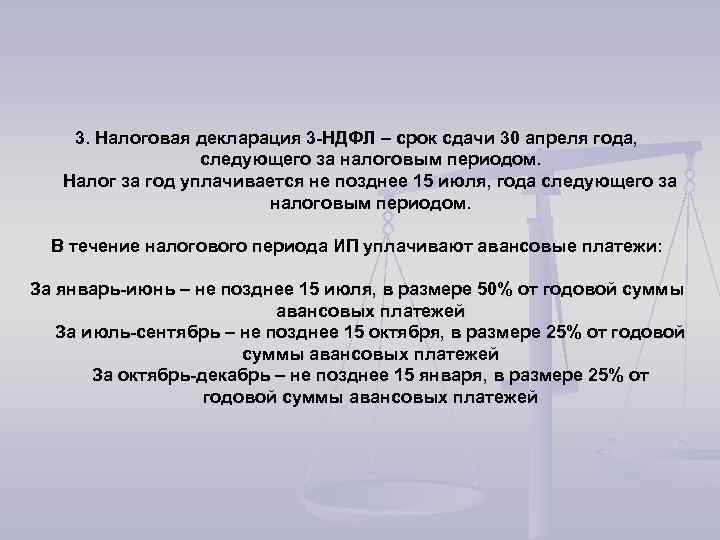 3. Налоговая декларация 3-НДФЛ – срок сдачи 30 апреля года, следующего за налоговым периодом.
Налог за год уплачивается не позднее 15 июля, года следующего за налоговым периодом.

В течение налогового периода ИП уплачивают авансовые платежи:

За январь-июнь – не позднее 15 июля, в размере 50% от годовой суммы авансовых платежей
За июль-сентябрь – не позднее 15 октября, в размере 25% от годовой суммы авансовых платежей
За октябрь-декабрь – не позднее 15 января, в размере 25% от годовой суммы авансовых платежей